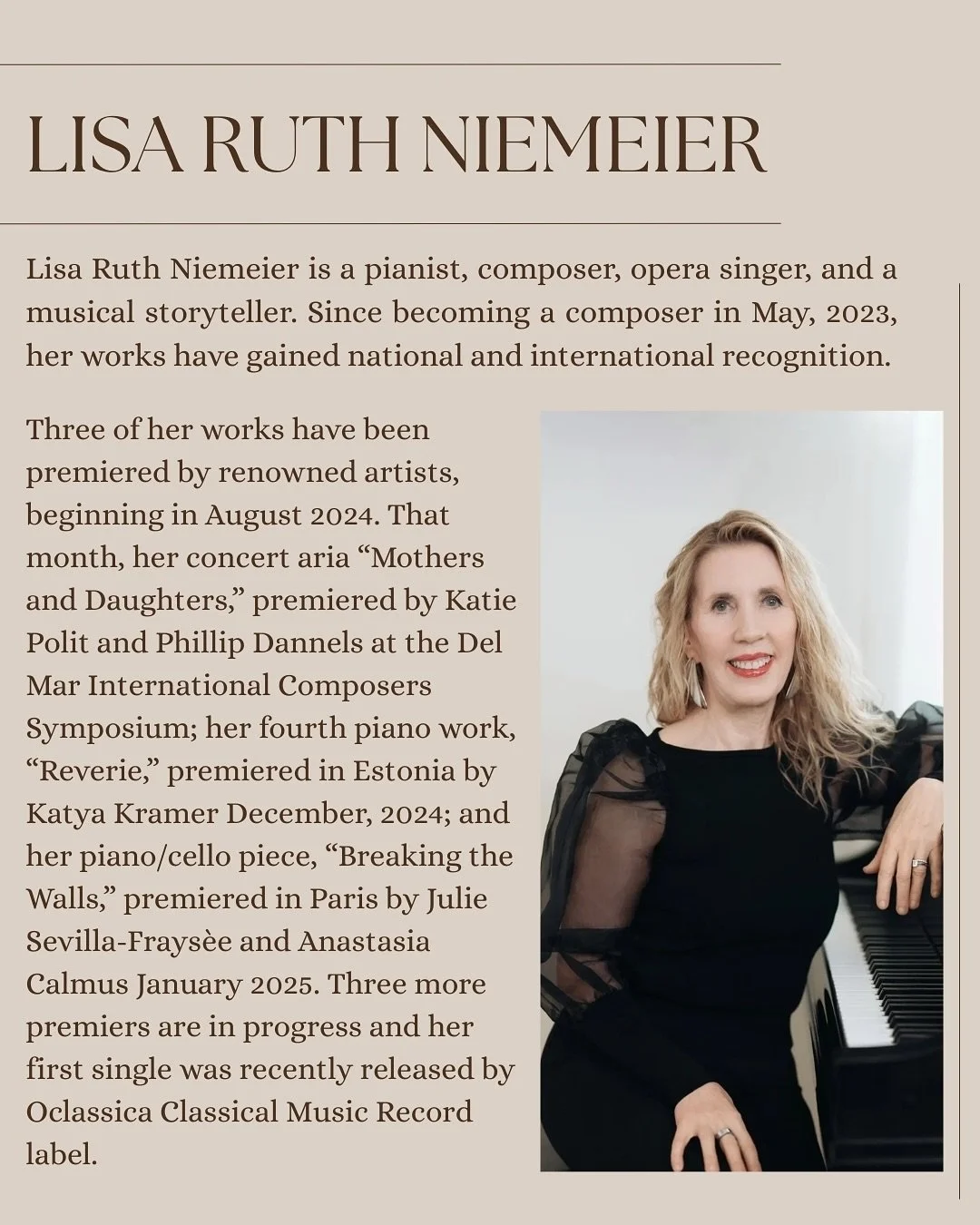 LISA RUTH NIEMEIER

Lisa Ruth Niemeier is a pianist, composer, opera singer, and a musical storyteller. Since becoming a composer in May, 2023, her works have gained national and international recognition.

Three of her works have been premiered by renowned artists, beginning in August 2024. That month, her concert aria "Mothers and Daughters," premiered by Katie Polit and Phillip Dannels at the Del Mar International Composers Symposium; her fourth piano work, "Reverie," premiered in Estonia by Katya Kramer December, 2024; and her piano/cello piece, "Breaking the Walls," premiered in Paris by Julie Sevilla-Fraysèe and Anastasia Calmus January 2025. Three more premiers are in progress and her first single was recently released by Oclassica Classical Music Record label.